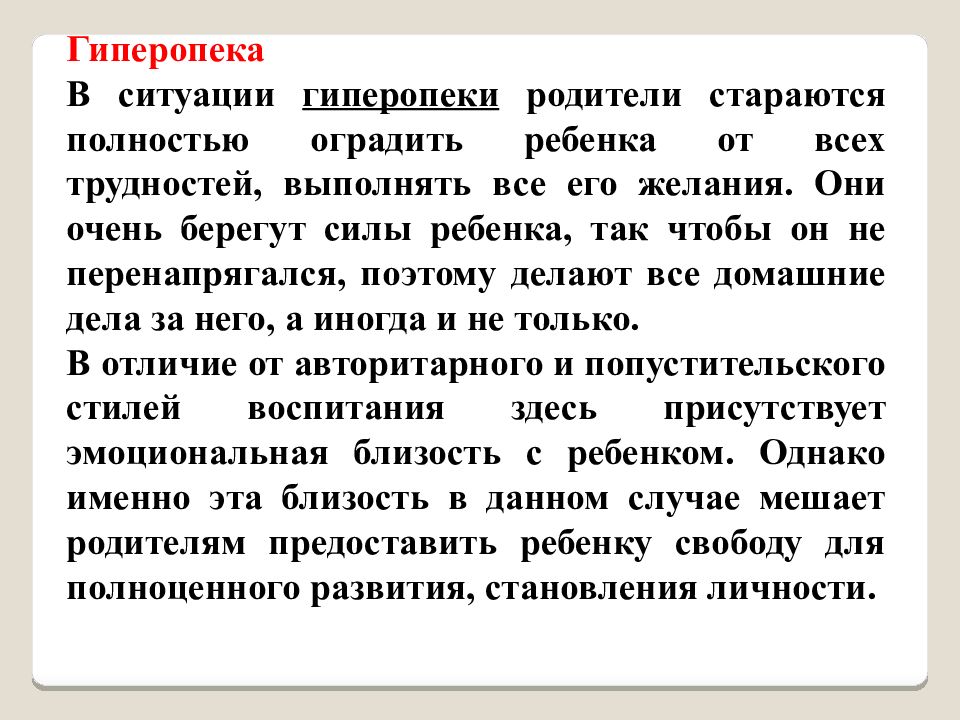 Гиперопека
В ситуации гиперопеки родители стараются полностью оградить ребенка от всех трудностей, выполнять все его желания. Они очень берегут силы ребенка, так чтобы он не перенапрягался, поэтому делают все домашние дела за него, а иногда и не только.
В отличие от авторитарного и попустительского стилей воспитания здесь присутствует эмоциональная близость с ребенком. Однако именно эта близость в данном случае мешает родителям предоставить ребенку свободу для полноценного развития, становления личности.